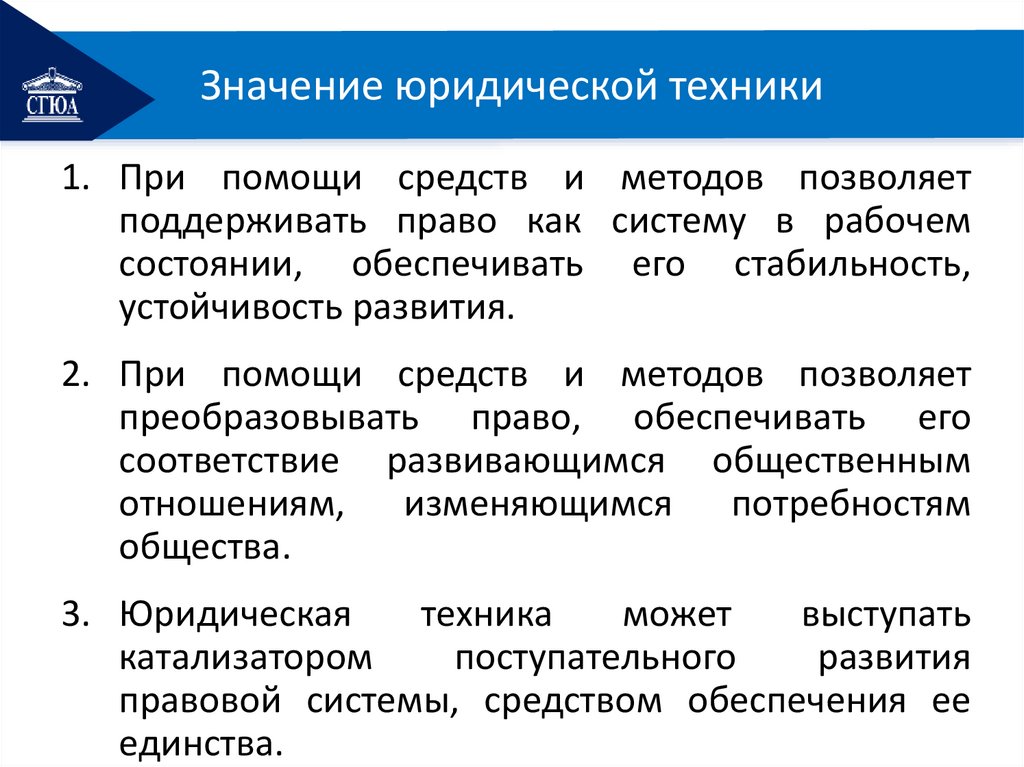 СГЮА

Значение юридической техники

1. При помощи средств и методов позволяет поддерживать право как систему в рабочем состоянии, обеспечивать его стабильность, устойчивость развития.

2. При помощи средств и методов позволяет преобразовывать право, обеспечивать его соответствие развивающимся общественным отношениям, изменяющимся потребностям общества.

3. Юридическая техника может выступать катализатором поступательного развития правовой системы, средством обеспечения ее единства.